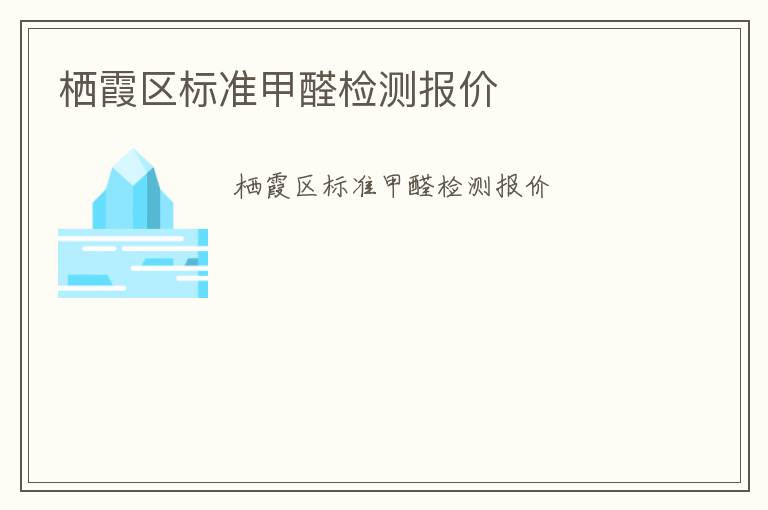 栖霞区标准甲醛检测报价

栖霞区标准甲醛检测报价